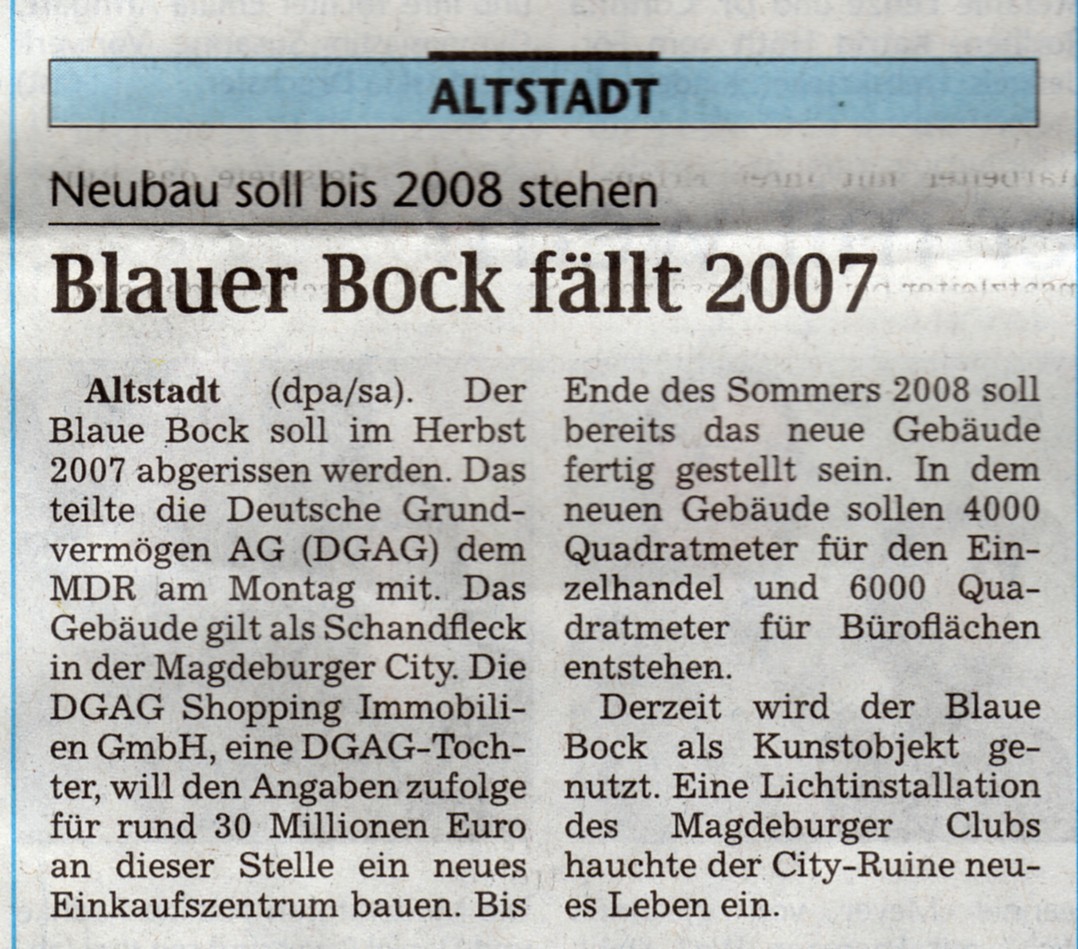 ALTSTADT

Neubau soll bis 2008 stehen

Blauer Bock fällt 2007

Altstadt (dpa/sa). Der Blaue Bock soll im Herbst 2007 abgerissen werden. Das teilte die Deutsche Grundvermögen AG (DGAG) dem MDR am Montag mit. Das Gebäude gilt als Schandfleck in der Magdeburger City. Die DGAG Shopping Immobilien GmbH, eine DGAG-Tochter, will den Angaben zufolge für rund 30 Millionen Euro an dieser Stelle ein neues Einkaufszentrum bauen. Bis Ende des Sommers 2008 soll bereits das neue Gebäude fertig gestellt sein. In dem neuen Gebäude sollen 4000 Quadratmeter für den Einzelhandel und 6000 Quadratmeter für Büroflächen entstehen.

Derzeit wird der Blaue Bock als Kunstobjekt genutzt. Eine Lichtinstallation des Magdeburger Clubs hauchte der City-Ruine neues Leben ein.